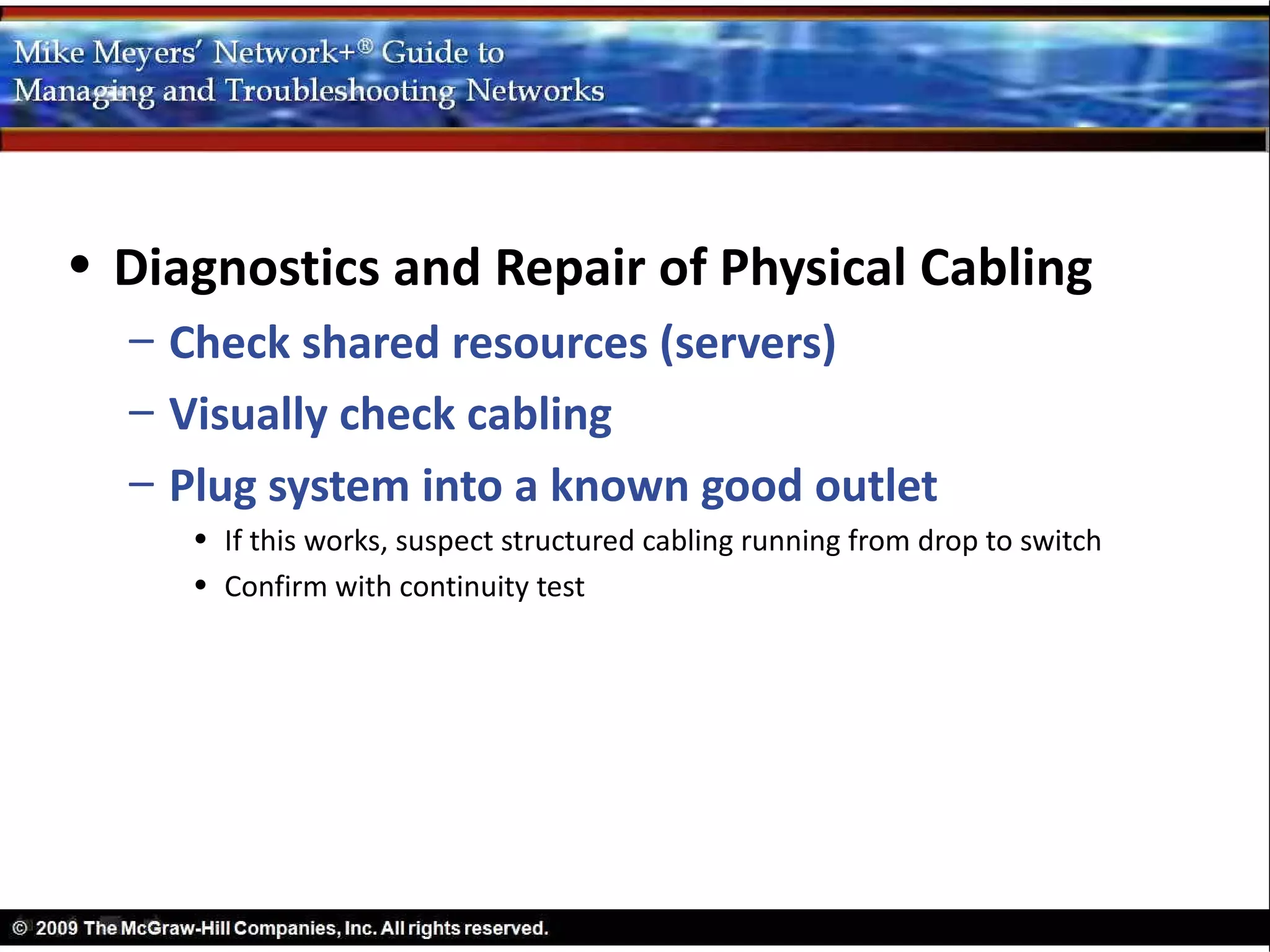 Mike Meyers' Network+® Guide to
Managing and Troubleshooting Networks

• Diagnostics and Repair of Physical Cabling
– Check shared resources (servers)
– Visually check cabling
– Plug system into a known good outlet
• If this works, suspect structured cabling running from drop to switch
• Confirm with continuity test

© 2009 The McGraw-Hill Companies, Inc. All rights reserved.